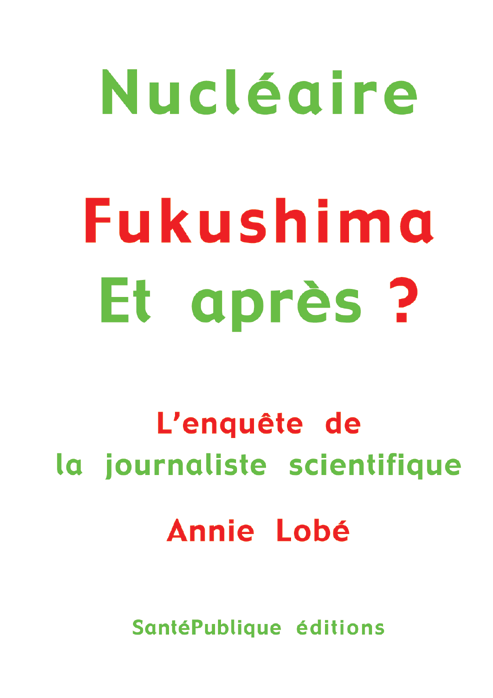 Nucléaire

Fukushima
Et après ?

L'enquête de
la journaliste scientifique

Annie Lobé

SantéPublique éditions